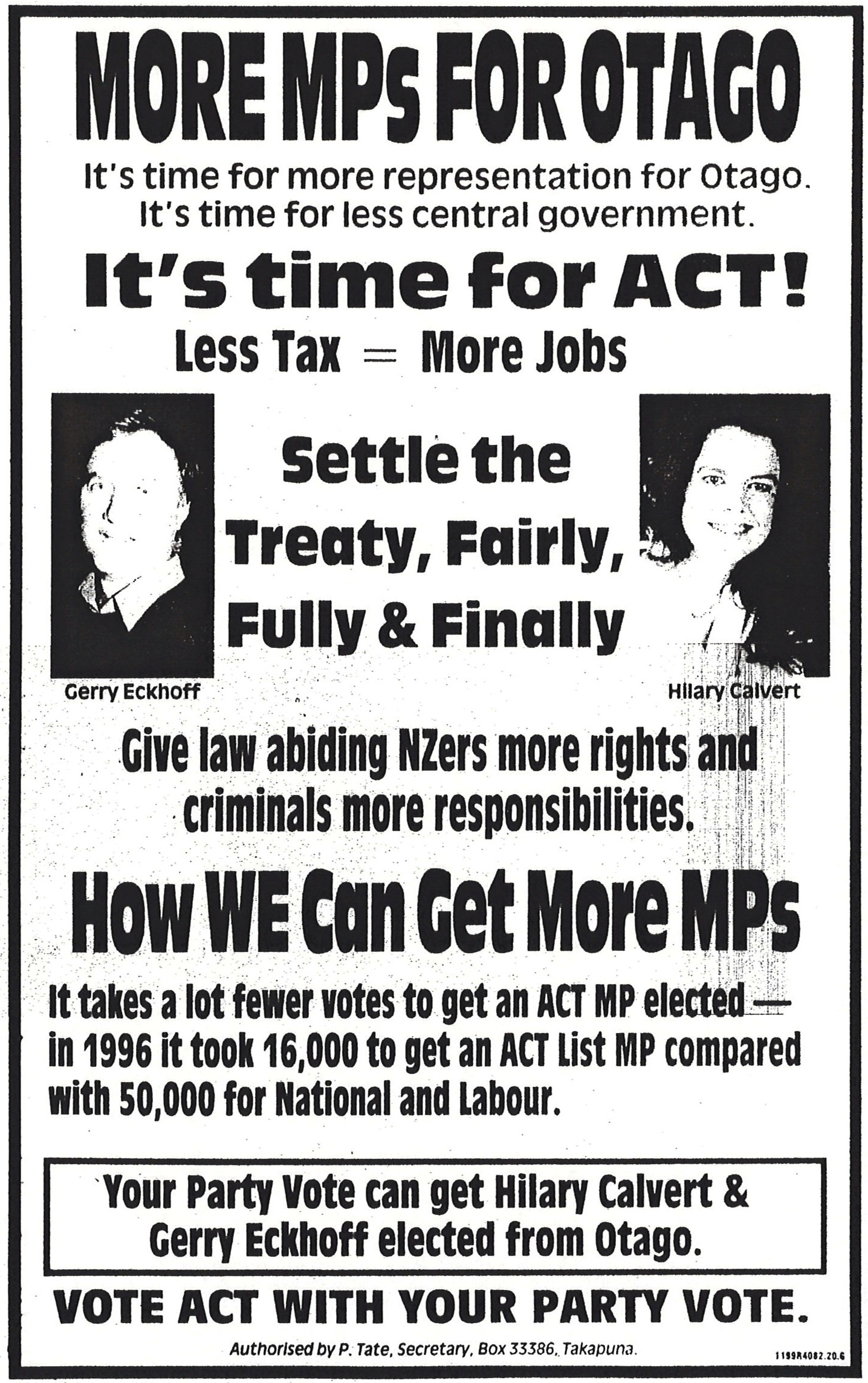 MORE MPs FOR OTAGO

It's time for more representation for Otago.
It's time for less central government.

It's time for ACT!

Less Tax = More Jobs

Settle the Treaty, Fairly, Fully & Finally

Gerry Eckhoff

Hilary Calvert

Give law abiding NZers more rights and criminals more responsibilities.

How WE Can Get More MPs

It takes a lot fewer votes to get an ACT MP elected — in 1996 it took 16,000 to get an ACT List MP compared with 50,000 for National and Labour.

Your Party Vote can get Hilary Calvert & Gerry Eckhoff elected from Otago.

VOTE ACT WITH YOUR PARTY VOTE.

Authorised by P. Tate, Secretary, Box 33386, Takapuna.

1199R4082.20.6